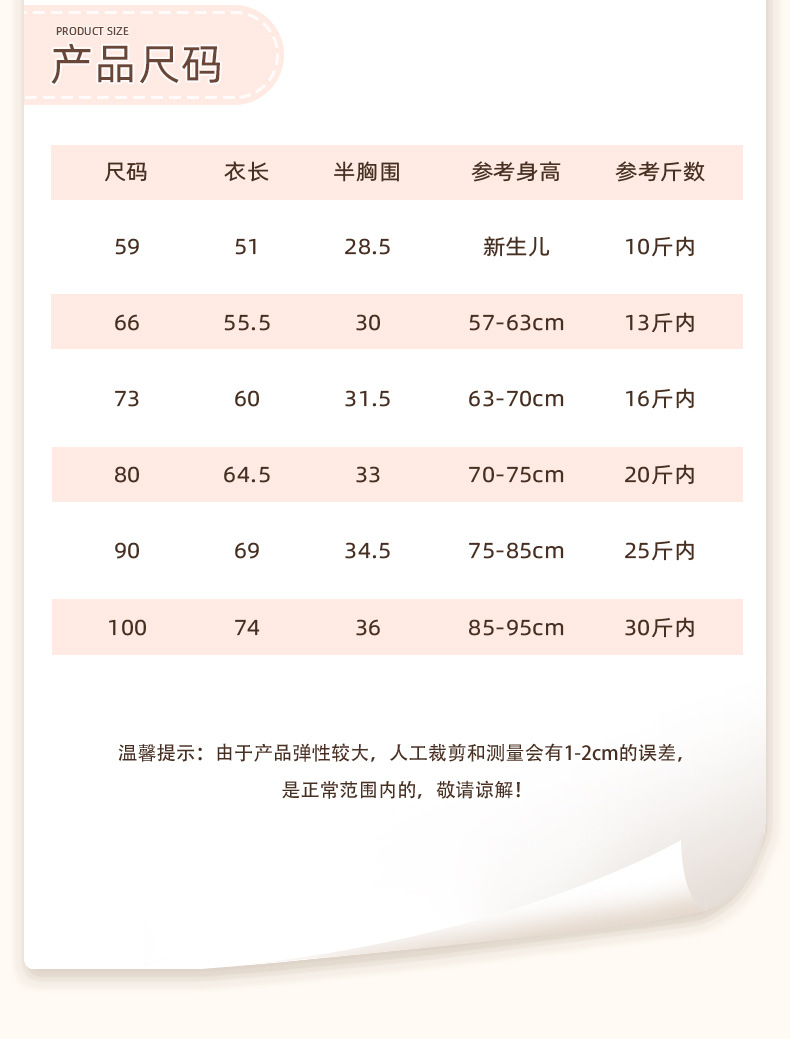 PRODUCT SIZE
产品尺码

| 尺码 | 衣长 | 半胸围 | 参考身高 | 参考斤数 |
|---|---|---|---|---|
| 59 | 51 | 28.5 | 新生儿 | 10斤内 |
| 66 | 55.5 | 30 | 57-63cm | 13斤内 |
| 73 | 60 | 31.5 | 63-70cm | 16斤内 |
| 80 | 64.5 | 33 | 70-75cm | 20斤内 |
| 90 | 69 | 34.5 | 75-85cm | 25斤内 |
| 100 | 74 | 36 | 85-95cm | 30斤内 |

温馨提示：由于产品弹性较大，人工裁剪和测量会有1-2cm的误差，是正常范围内的，敬请谅解！